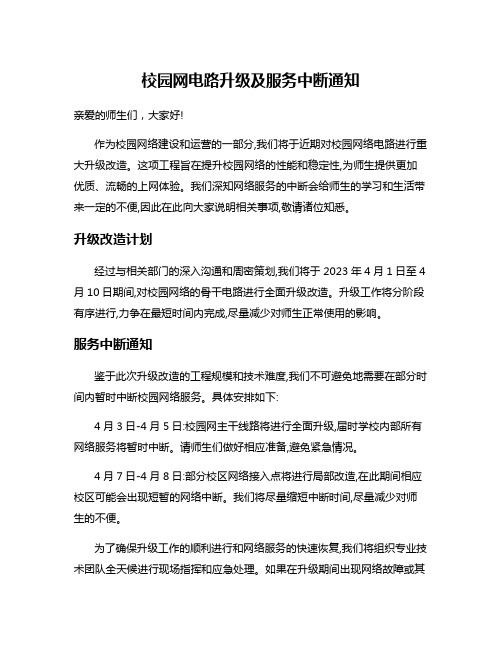 校园网电路升级及服务中断通知

亲爱的师生们，大家好!

作为校园网络建设和运营的一部分,我们将于近期对校园网络电路进行重大升级改造。这项工程旨在提升校园网络的性能和稳定性,为师生提供更加优质、流畅的上网体验。我们深知网络服务的中断会给师生的学习和生活带来一定的不便,因此在此向大家说明相关事项,敬请诸位知悉。

升级改造计划

经过与相关部门的深入沟通和周密策划,我们将于 2023 年 4 月 1 日至 4 月 10 日期间,对校园网络的骨干电路进行全面升级改造。升级工作将分阶段有序进行,力争在最短时间内完成,尽量减少对师生正常使用的影响。

服务中断通知

鉴于此次升级改造的工程规模和技术难度,我们不可避免地需要在部分时间内暂时中断校园网络服务。具体安排如下:

4 月 3 日-4 月 5 日:校园网主干线路将进行全面升级,届时学校内部所有网络服务将暂时中断。请师生们做好相应准备,避免紧急情况。

4 月 7 日-4 月 8 日:部分校区网络接入点将进行局部改造,在此期间相应校区可能会出现短暂的网络中断。我们将尽量缩短中断时间,尽量减少对师生的不便。

为了确保升级工作的顺利进行和网络服务的快速恢复,我们将组织专业技术团队全天候进行现场指挥和应急处理。如果在升级期间出现网络故障或其